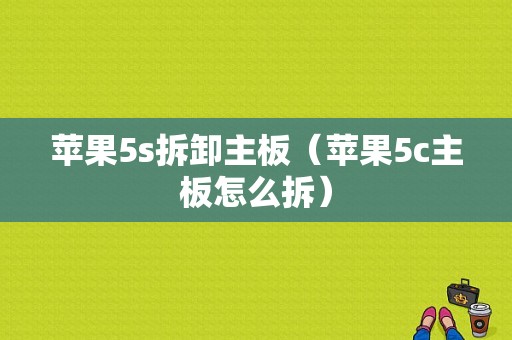 苹果5s拆卸主板（苹果5c主板怎么拆）